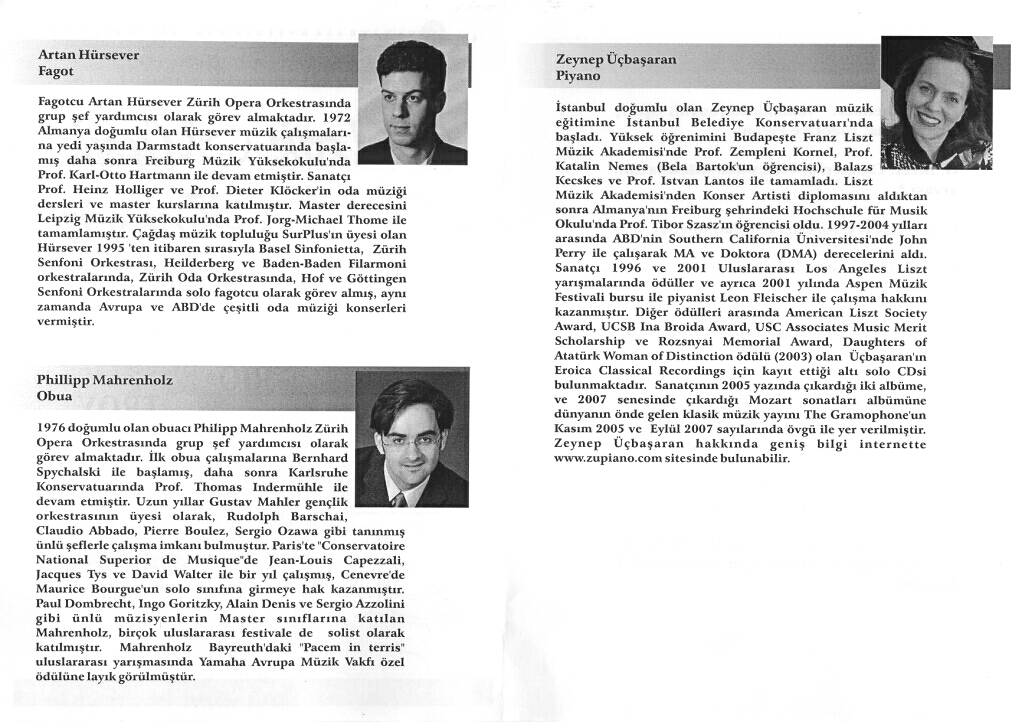 Artan Hürsever
Fagot

Fagotcu Artan Hürsever Zürih Opera Orkestrasında grup şef yardımcısı olarak görev almaktadır. 1972 Almanya doğumlu olan Hürsever müzik çalışmalarına yedi yaşında Darmstadt konservatuarında başlamış daha sonra Freiburg Müzik Yüksekokulu'nda Prof. Karl-Otto Hartmann ile devam etmiştir. Sanatçı Prof. Heinz Holliger ve Prof. Dieter Klöcker'in oda müziği dersleri ve master kurslarına katılmıştır. Master derecesini Leipzig Müzik Yüksekokulu'nda Prof. Jorg-Michael Thome ile tamamlamıştır. Çağdaş müzik topluluğu SurPlus'ın üyesi olan Hürsever 1995 'ten itibaren sırasıyla Basel Sinfonietta, Zürih Senfoni Orkestrası, Heilderberg ve Baden-Baden Filarmoni orkestralarında, Zürih Oda Orkestrasında, Hof ve Göttingen Senfoni Orkestralarında solo fagotcu olarak görev almış, aynı zamanda Avrupa ve ABD'de çeşitli oda müziği konserleri vermiştir.

Phillipp Mahrenholz
Obua

1976 doğumlu olan obuacı Philipp Mahrenholz Zürih Opera Orkestrasında grup şef yardımcısı olarak görev almaktadır. İlk obua çalışmalarına Bernhard Spychalski ile başlamış, daha sonra Karlsruhe Konservatuarında Prof. Thomas Indermühle ile devam etmiştir. Uzun yıllar Gustav Mahler gençlik orkestrasının üyesi olarak, Rudolph Barschai, Claudio Abbado, Pierre Boulez, Sergio Ozawa gibi tanınmış ünlü şeflerle çalışma imkanı bulmuştur. Paris'te "Conservatoire National Superior de Musique"de Jean-Louis Capezzali, Jacques Tys ve David Walter ile bir yıl çalışmış, Cenevre'de Maurice Bourgue'un solo sınıfına girmeye hak kazanmıştır. Paul Dombrecht, Ingo Goritzky, Alain Denis ve Sergio Azzolini gibi ünlü müzisyenlerin Master sınıflarına katılan Mahrenholz, birçok uluslararası festivale de solist olarak katılmıştır. Mahrenholz Bayreuth'daki "Pacem in terris" uluslararası yarışmasında Yamaha Avrupa Müzik Vakfı özel ödülüne layık görülmüştür.

Zeynep Üçbaşaran
Piyano

İstanbul doğumlu olan Zeynep Üçbaşaran müzik eğitimine İstanbul Belediye Konservatuarı'nda başladı. Yüksek öğrenimini Budapeşte Franz Liszt Müzik Akademisi'nde Prof. Zempleni Kornel, Prof. Katalin Nemes (Bela Bartok'un öğrencisi), Balazs Kecskes ve Prof. Istvan Lantos ile tamamladı. Liszt Müzik Akademisi'nden Konser Artisti diplomasını aldıktan sonra Almanya'nın Freiburg şehrindeki Hochschule für Musik Okulu'nda Prof. Tibor Szasz'ın öğrencisi oldu. 1997-2004 yılları arasında ABD'nin Southern California Üniversitesi'nde John Perry ile çalışarak MA ve Doktora (DMA) derecelerini aldı. Sanatçı 1996 ve 2001 Uluslararası Los Angeles Liszt yarışmalarında ödüller ve ayrıca 2001 yılında Aspen Müzik Festivali bursu ile piyanist Leon Fleischer ile çalışma hakkını kazanmıştır. Diğer ödülleri arasında American Liszt Society Award, UCSB Ina Broida Award, USC Associates Music Merit Scholarship ve Rozsnyai Memorial Award, Daughters of Atatürk Woman of Distinction ödülü (2003) olan Üçbaşaran'ın Eroica Classical Recordings için kayıt ettiği altı solo CDsi bulunmaktadır. Sanatçının 2005 yazında çıkardığı iki albüme, ve 2007 senesinde çıkardığı Mozart sonatları albümüne dünyanın önde gelen klasik müzik yayını The Gramophone'un Kasım 2005 ve Eylül 2007 sayılarında övgü ile yer verilmiştir. Zeynep Üçbaşaran hakkında geniş bilgi internette www.zupiano.com sitesinde bulunabilir.